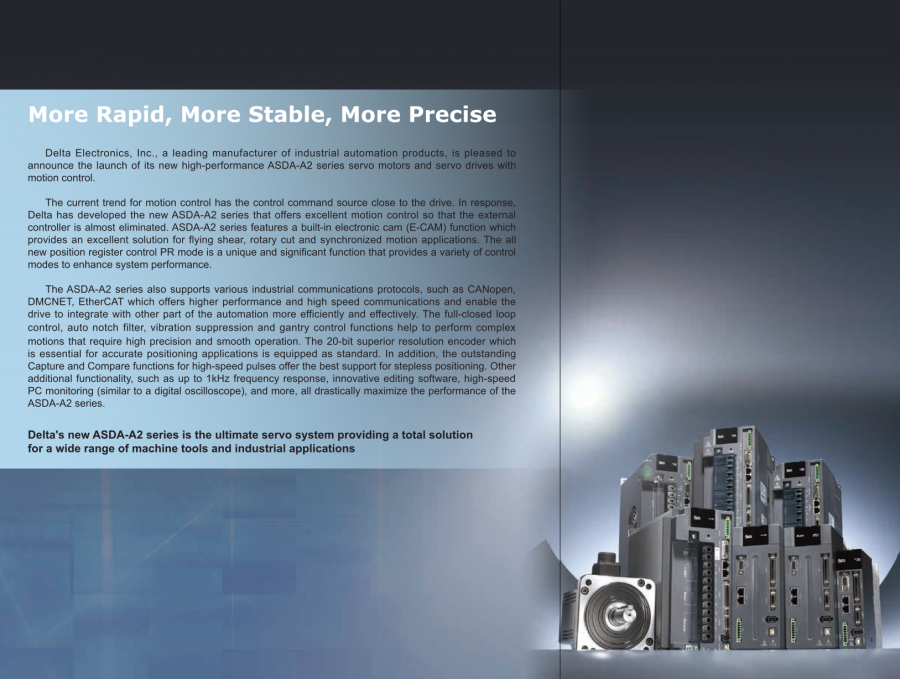 More Rapid, More Stable, More Precise

Delta Electronics, Inc., a leading manufacturer of industrial automation products, is pleased to announce the launch of its new high-performance ASDA-A2 series servo motors and servo drives with motion control.

The current trend for motion control has the control command source close to the drive. In response, Delta has developed the new ASDA-A2 series that offers excellent motion control so that the external controller is almost eliminated. ASDA-A2 series features a built-in electronic cam (E-CAM) function which provides an excellent solution for flying shear, rotary cut and synchronized motion applications. The all new position register control PR mode is a unique and significant function that provides a variety of control modes to enhance system performance.

The ASDA-A2 series also supports various industrial communications protocols, such as CANopen, DMCNET, EtherCAT which offers higher performance and high speed communications and enable the drive to integrate with other part of the automation more efficiently and effectively. The full-closed loop control, auto notch filter, vibration suppression and gantry control functions help to perform complex motions that require high precision and smooth operation. The 20-bit superior resolution encoder which is essential for accurate positioning applications is equipped as standard. In addition, the outstanding Capture and Compare functions for high-speed pulses offer the best support for stepless positioning. Other additional functionality, such as up to 1kHz frequency response, innovative editing software, high-speed PC monitoring (similar to a digital oscilloscope), and more, all drastically maximize the performance of the ASDA-A2 series.

Delta's new ASDA-A2 series is the ultimate servo system providing a total solution for a wide range of machine tools and industrial applications